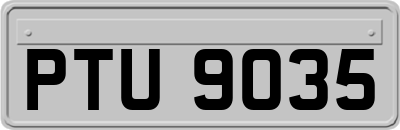 PTU 9035